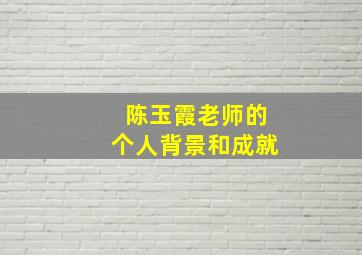 陈玉霞老师的
个人背景和成就